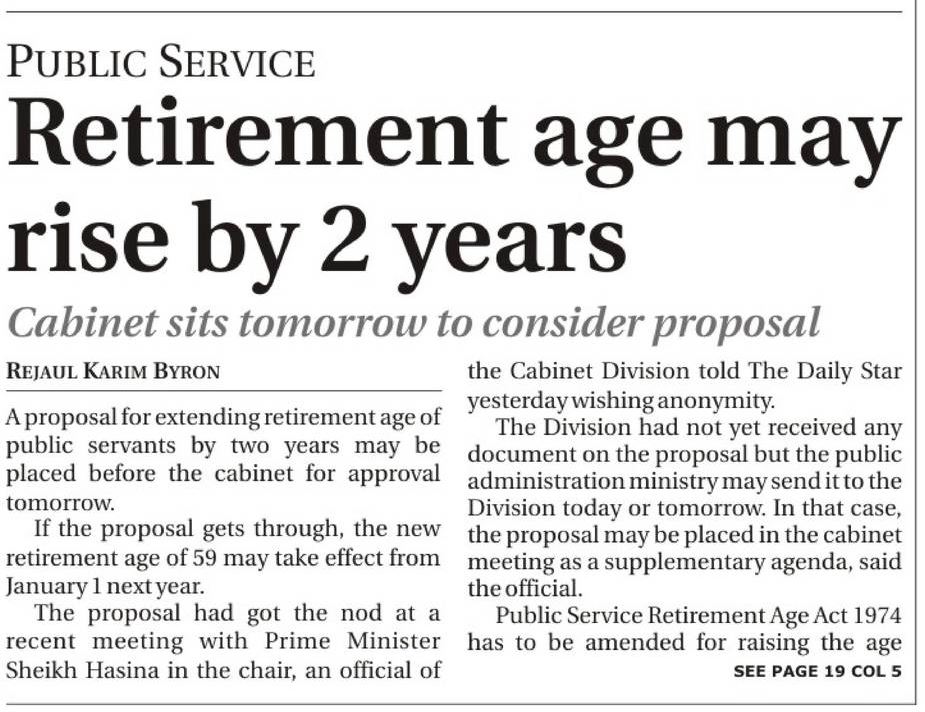 PUBLIC SERVICE

Retirement age may rise by 2 years

Cabinet sits tomorrow to consider proposal

REJAUL KARIM BYRON

A proposal for extending retirement age of public servants by two years may be placed before the cabinet for approval tomorrow.

If the proposal gets through, the new retirement age of 59 may take effect from January 1 next year.

The proposal had got the nod at a recent meeting with Prime Minister Sheikh Hasina in the chair, an official of the Cabinet Division told The Daily Star yesterday wishing anonymity.

The Division had not yet received any document on the proposal but the public administration ministry may send it to the Division today or tomorrow. In that case, the proposal may be placed in the cabinet meeting as a supplementary agenda, said the official.

Public Service Retirement Age Act 1974 has to be amended for raising the age

SEE PAGE 19 COL 5